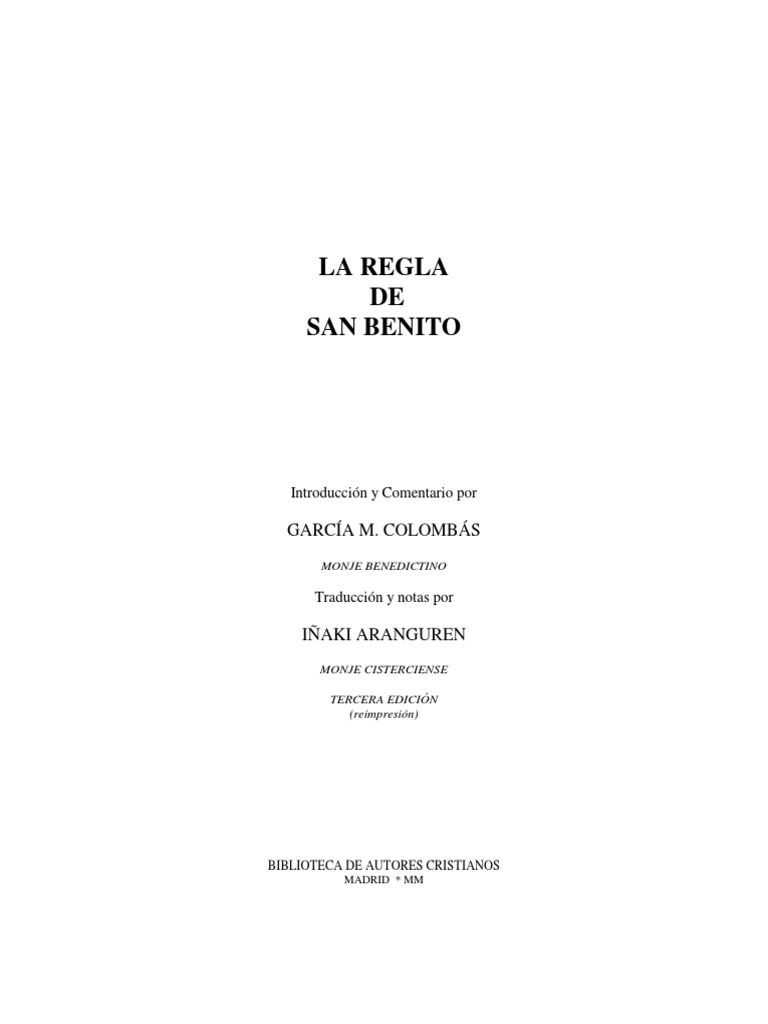 LA REGLA
DE
SAN BENITO

Introducción y Comentario por

GARCÍA M. COLOMBÁS

MONJE BENEDICTINO

Traducción y notas por

IÑAKI ARANGUREN

MONJE CISTERCIENSE

TERCERA EDICIÓN
(reimpresión)

BIBLIOTECA DE AUTORES CRISTIANOS
MADRID * MM